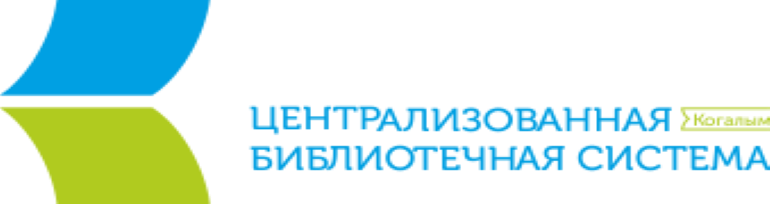 ЦЕНТРАЛИЗОВАННАЯ Когалым
БИБЛИОТЕЧНАЯ СИСТЕМА